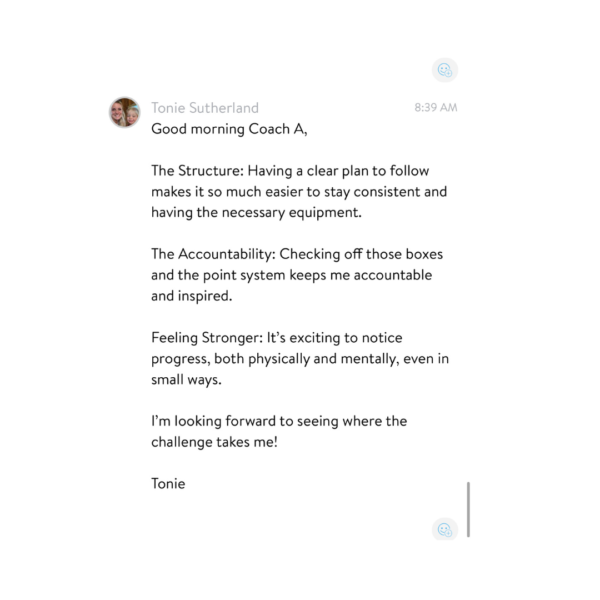 Tonie Sutherland 8:39 AM
Good morning Coach A,

The Structure: Having a clear plan to follow makes it so much easier to stay consistent and having the necessary equipment.

The Accountability: Checking off those boxes and the point system keeps me accountable and inspired.

Feeling Stronger: It's exciting to notice progress, both physically and mentally, even in small ways.

I'm looking forward to seeing where the challenge takes me!

Tonie